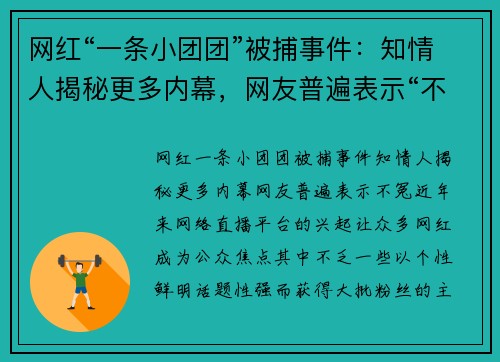 网红“一条小团团”被捕事件：知情人揭秘更多内幕，网友普遍表示“不

网红一条小团团被捕事件知情人揭秘更多内幕网友普遍表示不冤近年来网络直播平台的兴起让众多网红成为公众焦点其中不乏一些以个性鲜明话题性强而获得大批粉丝的主